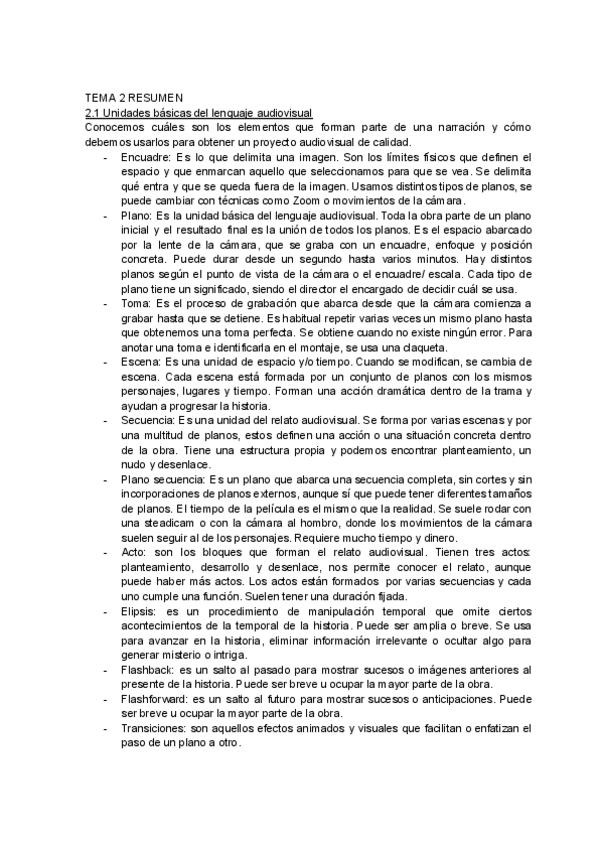 TEMA 2 RESUMEN
2.1 Unidades básicas del lenguaje audiovisual
Conocemos cuáles son los elementos que forman parte de una narración y cómo debemos usarlos para obtener un proyecto audiovisual de calidad.

- Encuadre: Es lo que delimita una imagen. Son los límites físicos que definen el espacio y que enmarcan aquello que seleccionamos para que se vea. Se delimita qué entra y que se queda fuera de la imagen. Usamos distintos tipos de planos, se puede cambiar con técnicas como Zoom o movimientos de la cámara.
- Plano: Es la unidad básica del lenguaje audiovisual. Toda la obra parte de un plano inicial y el resultado final es la unión de todos los planos. Es el espacio abarcado por la lente de la cámara, que se graba con un encuadre, enfoque y posición concreta. Puede durar desde un segundo hasta varios minutos. Hay distintos planos según el punto de vista de la cámara o el encuadre/ escala. Cada tipo de plano tiene un significado, siendo el director el encargado de decidir cuál se usa.
- Toma: Es el proceso de grabación que abarca desde que la cámara comienza a grabar hasta que se detiene. Es habitual repetir varias veces un mismo plano hasta que obtenemos una toma perfecta. Se obtiene cuando no existe ningún error. Para anotar una toma e identificarla en el montaje, se usa una claqueta.
- Escena: Es una unidad de espacio y/o tiempo. Cuando se modifican, se cambia de escena. Cada escena está formada por un conjunto de planos con los mismos personajes, lugares y tiempo. Forman una acción dramática dentro de la trama y ayudan a progresar la historia.
- Secuencia: Es una unidad del relato audiovisual. Se forma por varias escenas y por una multitud de planos, estos definen una acción o una situación concreta dentro de la obra. Tiene una estructura propia y podemos encontrar planteamiento, un nudo y desenlace.
- Plano secuencia: Es un plano que abarca una secuencia completa, sin cortes y sin incorporaciones de planos externos, aunque sí que puede tener diferentes tamaños de planos. El tiempo de la película es el mismo que la realidad. Se suele rodar con una steadicam o con la cámara al hombro, donde los movimientos de la cámara suelen seguir al de los personajes. Requiere mucho tiempo y dinero.
- Acto: son los bloques que forman el relato audiovisual. Tienen tres actos: planteamiento, desarrollo y desenlace, nos permite conocer el relato, aunque puede haber más actos. Los actos están formados por varias secuencias y cada uno cumple una función. Suelen tener una duración fijada.
- Elipsis: es un procedimiento de manipulación temporal que omite ciertos acontecimientos de la temporal de la historia. Puede ser amplia o breve. Se usa para avanzar en la historia, eliminar información irrelevante o ocultar algo para generar misterio o intriga.
- Flashback: es un salto al pasado para mostrar sucesos o imágenes anteriores al presente de la historia. Puede ser breve u ocupar la mayor parte de la obra.
- Flashforward: es un salto al futuro para mostrar sucesos o anticipaciones. Puede ser breve u ocupar la mayor parte de la obra.
- Transiciones: son aquellos efectos animados y visuales que facilitan o enfatizan el paso de un plano a otro.